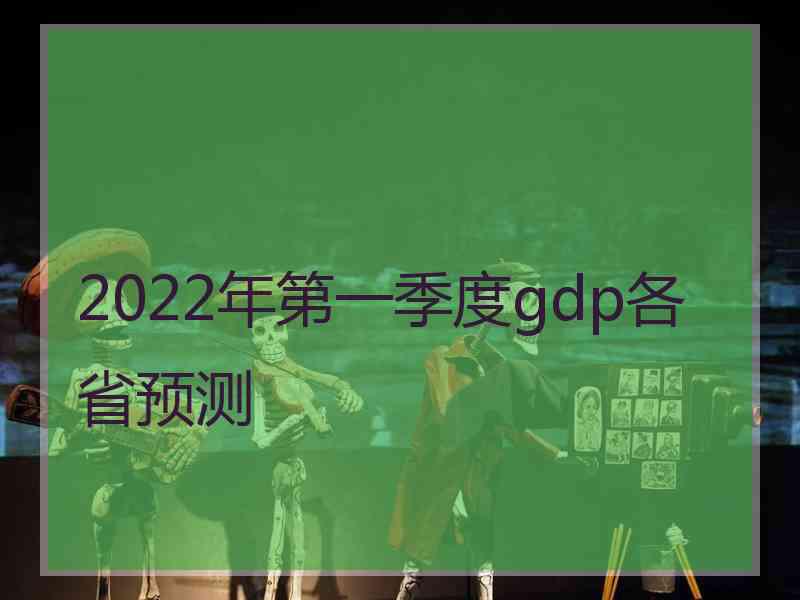 2022年第一季度gdp各省预测